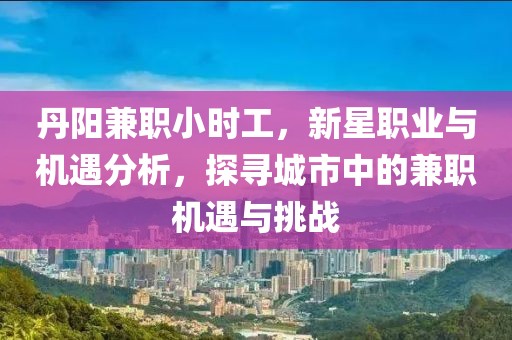 丹阳兼职小时工，新星职业与机遇分析，探寻城市中的兼职机遇与挑战